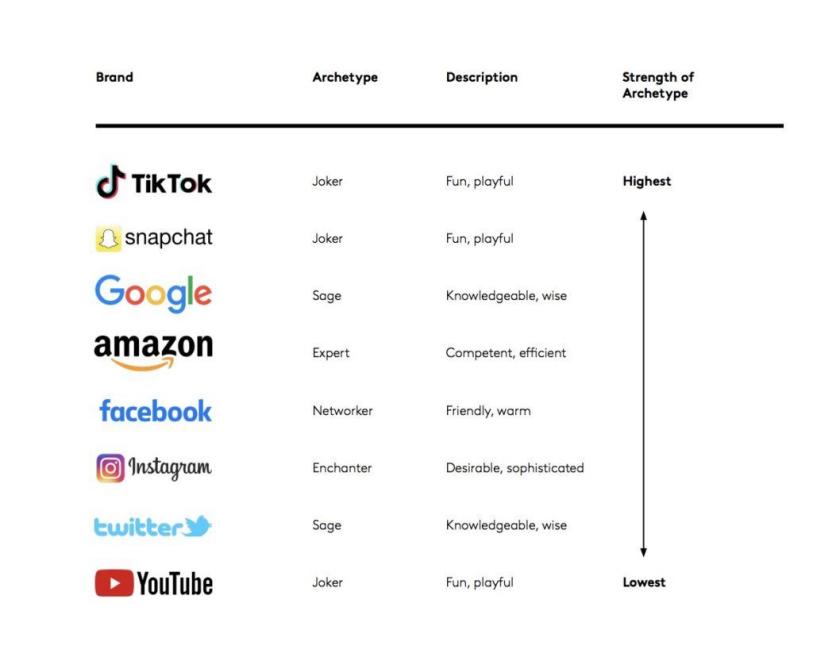 | Brand | Archetype | Description | Strength of Archetype |
|---|---|---|---|
| TikTok | Joker | Fun, playful | Highest |
| snapchat | Joker | Fun, playful | |
| Google | Sage | Knowledgeable, wise | |
| amazon | Expert | Competent, efficient | |
| facebook | Networker | Friendly, warm | |
| Instagram | Enchanter | Desirable, sophisticated | |
| twitter | Sage | Knowledgeable, wise | |
| YouTube | Joker | Fun, playful | Lowest |